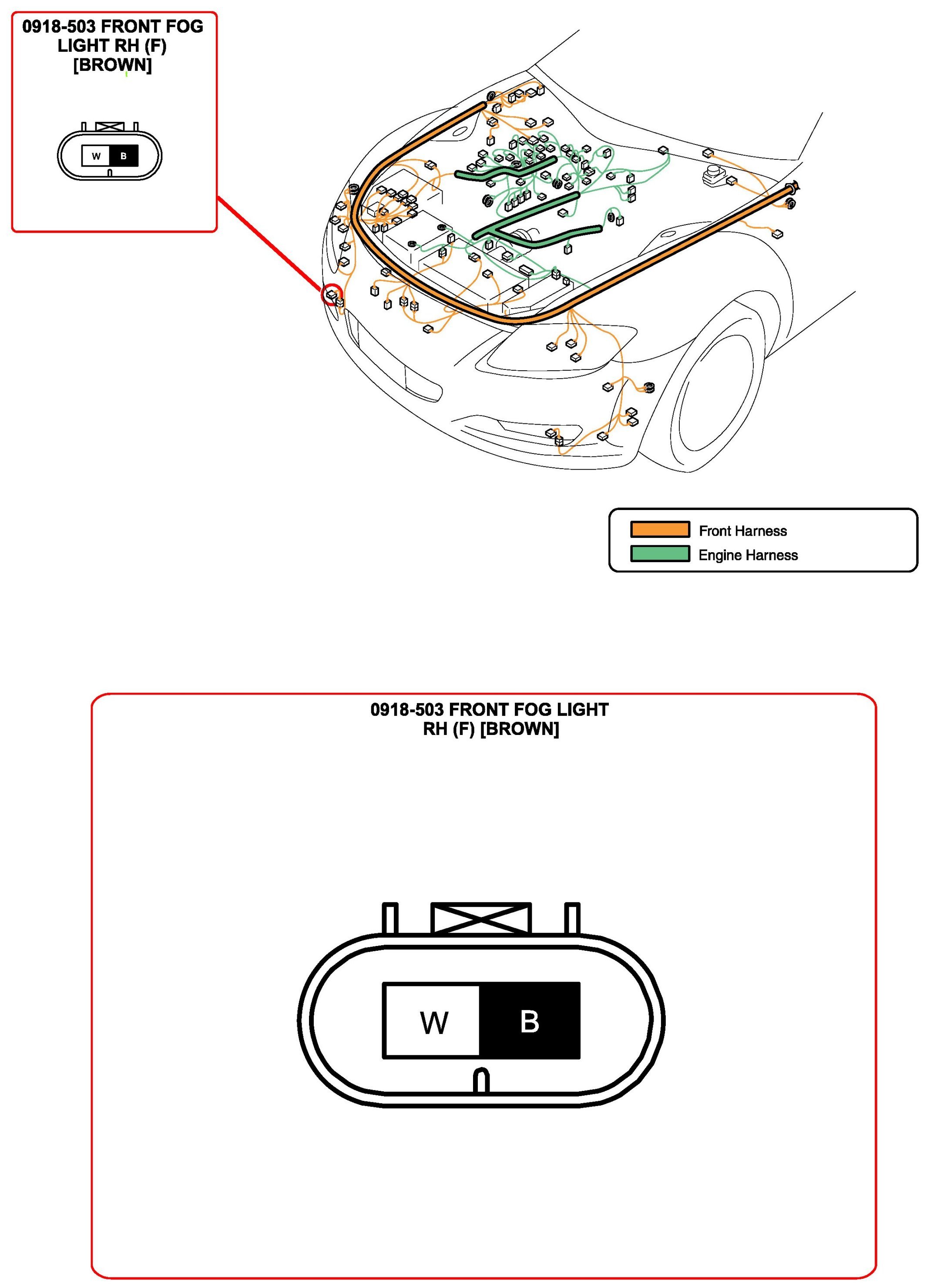 0918-503 FRONT FOG LIGHT RH (F) [BROWN]

W B

Front Harness
Engine Harness

0918-503 FRONT FOG LIGHT RH (F) [BROWN]

W B